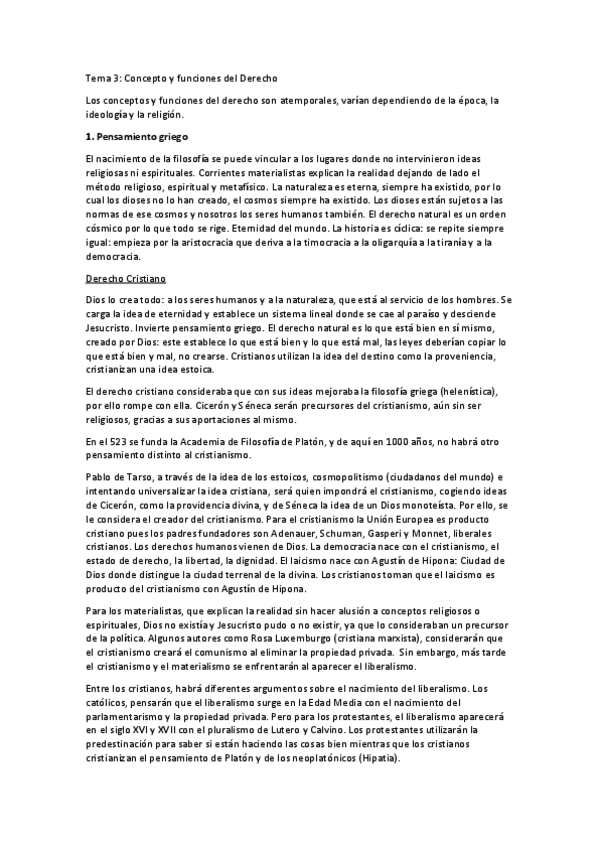 Tema 3: Concepto y funciones del Derecho

Los conceptos y funciones del derecho son atemporales, varían dependiendo de la época, la ideología y la religión.

1. Pensamiento griego

El nacimiento de la filosofía se puede vincular a los lugares donde no intervinieron ideas religiosas ni espirituales. Corrientes materialistas explican la realidad dejando de lado el método religioso, espiritual y metafísico. La naturaleza es eterna, siempre ha existido, por lo cual los dioses no lo han creado, el cosmos siempre ha existido. Los dioses están sujetos a las normas de ese cosmos y nosotros los seres humanos también. El derecho natural es un orden cósmico por lo que todo se rige. Eternidad del mundo. La historia es cíclica: se repite siempre igual: empieza por la aristocracia que deriva a la timocracia a la oligarquía a la tiranía y a la democracia.

Derecho Cristiano

Dios lo crea todo: a los seres humanos y a la naturaleza, que está al servicio de los hombres. Se carga la idea de eternidad y establece un sistema lineal donde se cae al paraíso y desciende Jesucristo. Invierte pensamiento griego. El derecho natural es lo que está bien en sí mismo, creado por Dios: este establece lo que está bien y lo que está mal, las leyes deberían copiar lo que está bien y mal, no crearse. Cristianos utilizan la idea del destino como la proveniencia, cristianizan una idea estoica.

El derecho cristiano consideraba que con sus ideas mejoraba la filosofía griega (helenística), por ello rompe con ella. Cicerón y Séneca serán precursores del cristianismo, aún sin ser religiosos, gracias a sus aportaciones al mismo.

En el 523 se funda la Academia de Filosofía de Platón, y de aquí en 1000 años, no habrá otro pensamiento distinto al cristianismo.

Pablo de Tarso, a través de la idea de los estoicos, cosmopolitismo (ciudadanos del mundo) e intentando universalizar la idea cristiana, será quien impondrá el cristianismo, cogiendo ideas de Cicerón, como la providencia divina, y de Séneca la idea de un Dios monoteísta. Por ello, se le considera el creador del cristianismo. Para el cristianismo la Unión Europea es producto cristiano pues los padres fundadores son Adenauer, Schuman, Gasperi y Monnet, liberales cristianos. Los derechos humanos vienen de Dios. La democracia nace con el cristianismo, el estado de derecho, la libertad, la dignidad. El laicismo nace con Agustín de Hipona: Ciudad de Dios donde distingue la ciudad terrenal de la divina. Los cristianos toman que el laicismo es producto del cristianismo con Agustín de Hipona.

Para los materialistas, que explican la realidad sin hacer alusión a conceptos religiosos o espirituales, Dios no existía y Jesucristo pudo o no existir, ya que lo consideraban un precursor de la política. Algunos autores como Rosa Luxemburgo (cristiana marxista), considerarán que el cristianismo creará el comunismo al eliminar la propiedad privada. Sin embargo, más tarde el cristianismo y el materialismo se enfrentarán al aparecer el liberalismo.

Entre los cristianos, habrá diferentes argumentos sobre el nacimiento del liberalismo. Los católicos, pensarán que el liberalismo surge en la Edad Media con el nacimiento del parlamentarismo y la propiedad privada. Pero para los protestantes, el liberalismo aparecerá en el siglo XVI y XVII con el pluralismo de Lutero y Calvino. Los protestantes utilizarán la predestinación para saber si están haciendo las cosas bien mientras que los cristianos cristianizan el pensamiento de Platón y de los neoplatónicos (Hipatia).